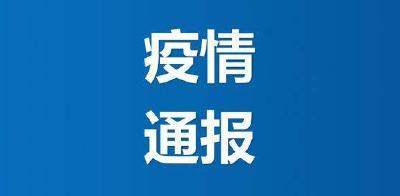 疫情
通报